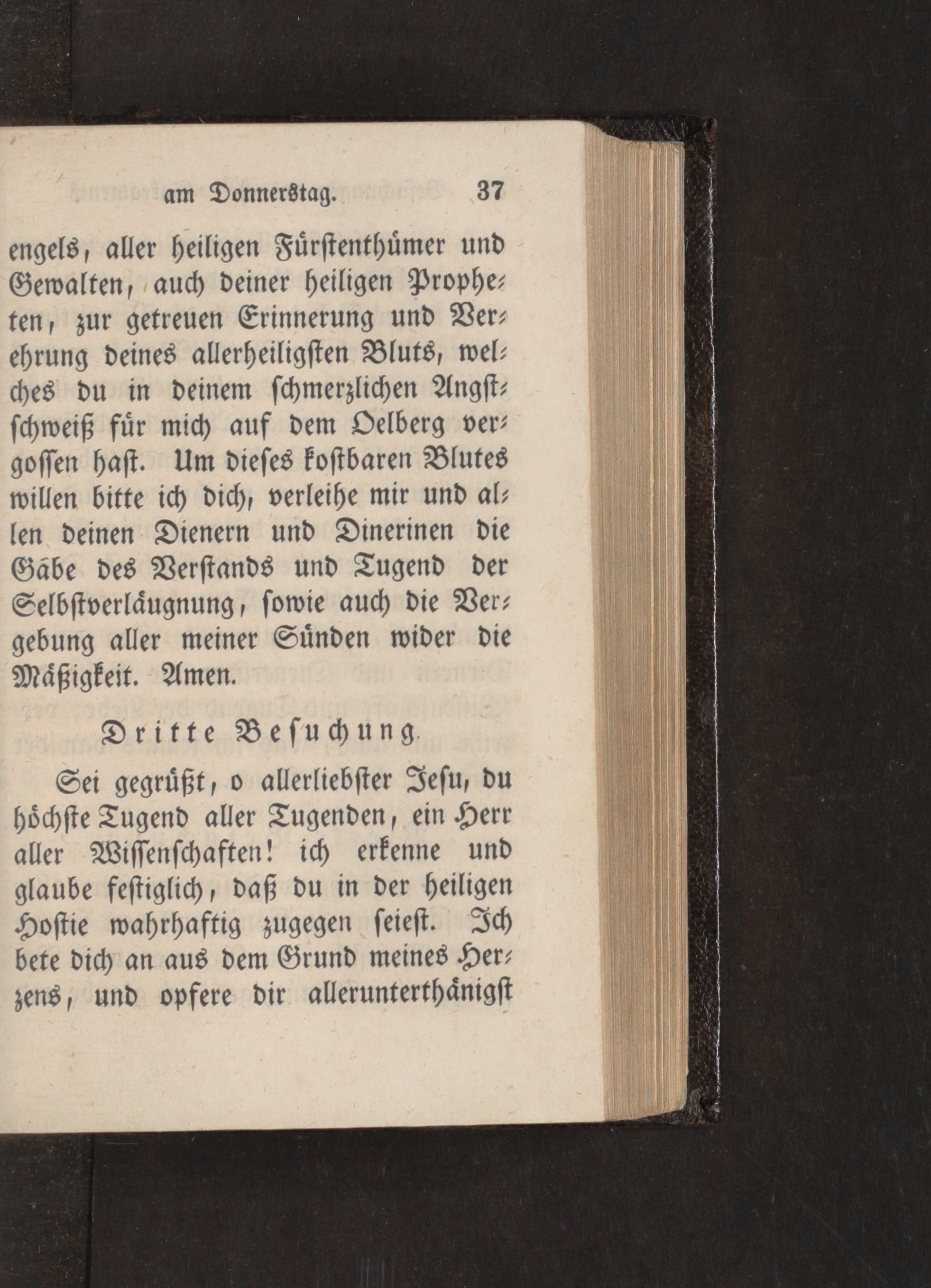 am Donnerstag. 37

engels, aller heiligen Fürstenthümer und Gewalten, auch deiner heiligen Propheten, zur getreuen Erinnerung und Verehrung deines allerheiligsten Bluts, welches du in deinem schmerzlichen Angstschweiß für mich auf dem Oelberg vergossen hast. Um dieses kostbaren Blutes willen bitte ich dich, verleihe mir und allen deinen Dienern und Dinerinen die Gäbe des Verstands und Tugend der Selbstverläugnung, sowie auch die Vergebung aller meiner Sünden wider die Mäßigkeit. Amen.

Dritte Besuchung.

Sei gegrüßt, o allerliebster Jesu, du höchste Tugend aller Tugenden, ein Herr aller Wissenschaften! ich erkenne und glaube festiglich, daß du in der heiligen Hostie wahrhaftig zugegen seiest. Ich bete dich an aus dem Grund meines Herzens, und opfere dir allerunterthänigst